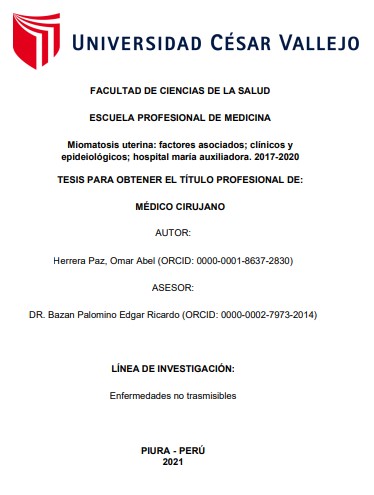 UNIVERSIDAD CÉSAR VALLEJO

FACULTAD DE CIENCIAS DE LA SALUD

ESCUELA PROFESIONAL DE MEDICINA

Miomatosis uterina: factores asociados; clinicos y epideiológicos; hospital maría auxiliadora. 2017-2020

TESIS PARA OBTENER EL TÍTULO PROFESIONAL DE:

MÉDICO CIRUJANO

AUTOR:

Herrera Paz, Omar Abel (ORCID: 0000-0001-8637-2830)

ASESOR:

DR. Bazan Palomino Edgar Ricardo (ORCID: 0000-0002-7973-2014)

LÍNEA DE INVESTIGACIÓN:

Enfermedades no trasmisibles

PIURA - PERÚ
2021